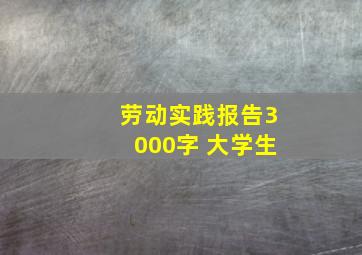 劳动实践报告3000字 大学生